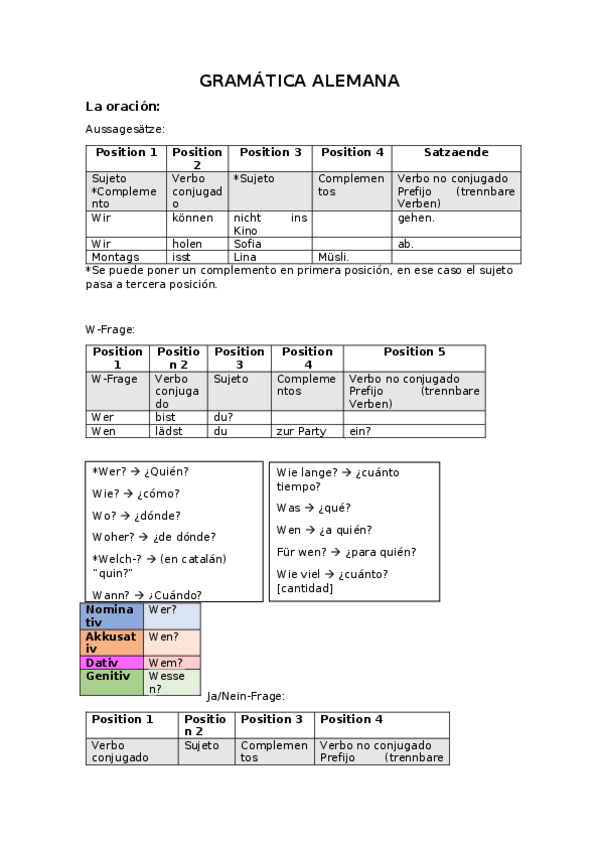 GRAMÁTICA ALEMANA

La oración:

Aussagesätze:

| Position 1 | Position 2 | Position 3 | Position 4 | Satzaende |
|---|---|---|---|---|
| Sujeto *Complemento | Verbo conjugado | *Sujeto | Complementos | Verbo no conjugado Prefijo (trennbare Verben) |
| Wir | können | nicht ins Kino | | gehen. |
| Wir | holen | Sofia | | ab. |
| Montags | isst | Lina | Müsli. | |

*Se puede poner un complemento en primera posición, en ese caso el sujeto pasa a tercera posición.

W-Frage:

| Position 1 | Position 2 | Position 3 | Position 4 | Position 5 |
|---|---|---|---|---|
| W-Frage | Verbo conjugado | Sujeto | Complementos | Verbo no conjugado Prefijo (trennbare Verben) |
| Wer | bist | du? | | |
| Wen | lädst | du | zur Party | ein? |

*Wer? → ¿Quién?

Wie? → ¿cómo?

Wo? → ¿dónde?

Woher? → ¿de dónde?

*Welch-? → (en catalán) "quin?"

Wann? → ¿Cuándo?

Wie lange? → ¿cuánto tiempo?

Was → ¿qué?

Wen → ¿a quién?

Für wen? → ¿para quién?

Wie viel → ¿cuánto? [cantidad]

| Nominativ | Wer? |
|---|---|
| Akkusativ | Wen? |
| Dativ | Wem? |
| Genitiv | Wessen? |

Ja/Nein-Frage:

| Position 1 | Position 2 | Position 3 | Position 4 |
|---|---|---|---|
| Verbo conjugado | Sujeto | Complementos | Verbo no conjugado Prefijo (trennbare |